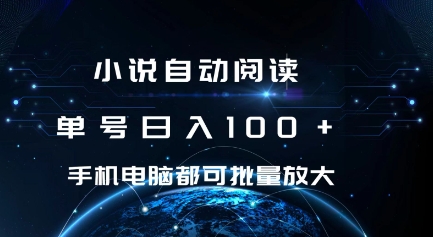 小说自动阅读

单号日入100+

手机电脑都可批量放大